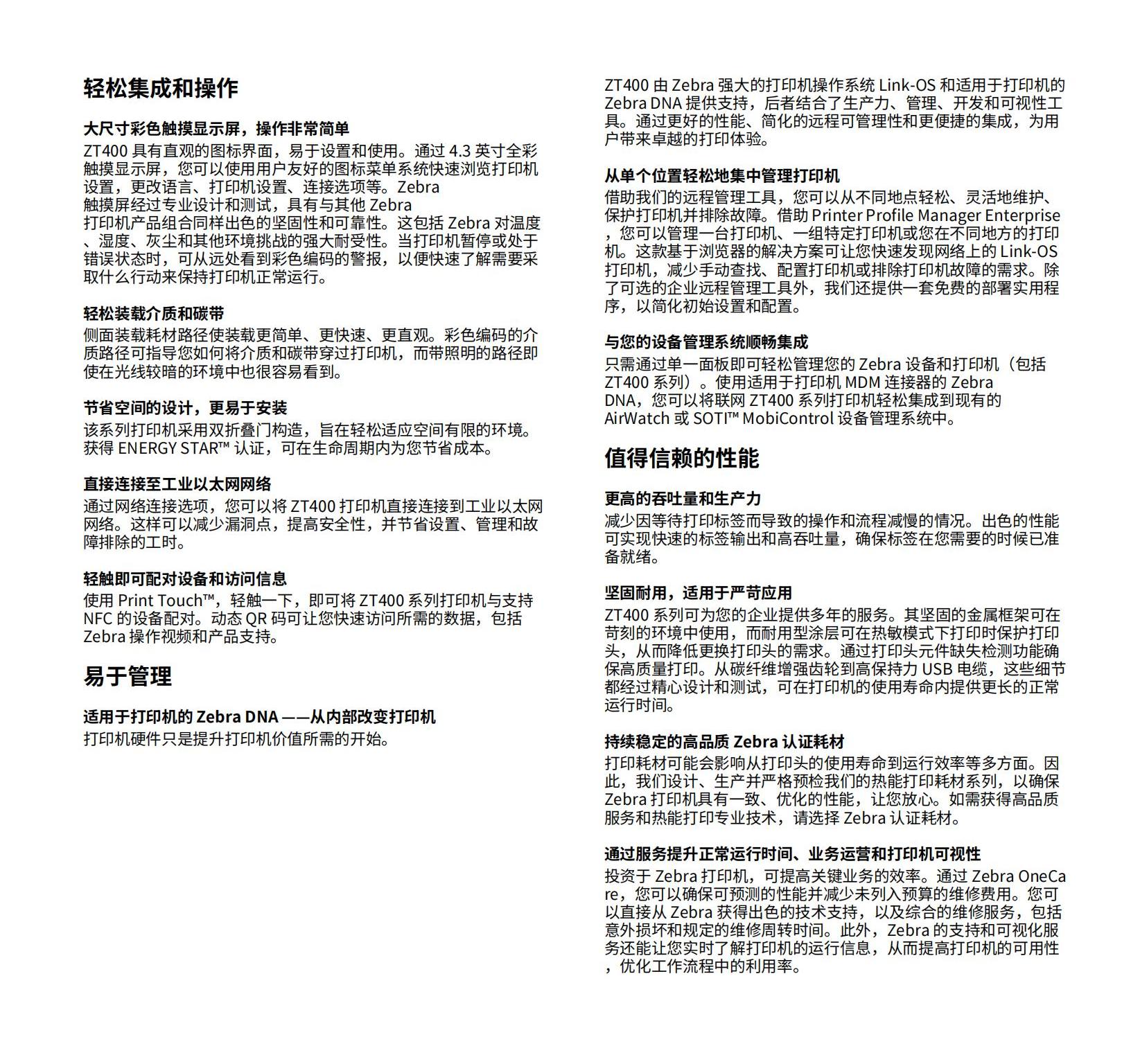 轻松集成和操作

大尺寸彩色触摸显示屏，操作非常简单
ZT400 具有直观的图标界面，易于设置和使用。通过 4.3 英寸全彩触摸显示屏，您可以使用用户友好的图标菜单系统快速浏览打印机设置，更改语言、打印机设置、连接选项等。Zebra 触摸屏经过专业设计和测试，具有与其他 Zebra 打印机产品组合同样出色的坚固性和可靠性。这包括 Zebra 对温度、湿度、灰尘和其他环境挑战的强大耐受性。当打印机暂停或处于错误状态时，可从远处看到彩色编码的警报，以便快速了解需要采取什么行动来保持打印机正常运行。

轻松装载介质和碳带
侧面装载耗材路径使装载更简单、更快速、更直观。彩色编码的介质路径可指导您如何将介质和碳带穿过打印机，而带照明的路径即使在光线较暗的环境中也很容易看到。

节省空间的设计，更易于安装
该系列打印机采用双折叠门构造，旨在轻松适应空间有限的环境。获得 ENERGY STAR™ 认证，可在生命周期内为您节省成本。

直接连接至工业以太网网络
通过网络连接选项，您可以将 ZT400 打印机直接连接到工业以太网网络。这样可以减少漏洞点，提高安全性，并节省设置、管理和故障排除的工时。

轻触即可配对设备和访问信息
使用 Print Touch™，轻触一下，即可将 ZT400 系列打印机与支持 NFC 的设备配对。动态 QR 码可让您快速访问所需的数据，包括 Zebra 操作视频和产品支持。

易于管理

适用于打印机的 Zebra DNA ——从内部改变打印机
打印机硬件只是提升打印机价值所需的开始。

ZT400 由 Zebra 强大的打印机操作系统 Link-OS 和适用于打印机的 Zebra DNA 提供支持，后者结合了生产力、管理、开发和可视性工具。通过更好的性能、简化的远程可管理性和更便捷的集成，为用户带来卓越的打印体验。

从单个位置轻松地集中管理打印机
借助我们的远程管理工具，您可以从不同地点轻松、灵活地维护、保护打印机并排除故障。借助 Printer Profile Manager Enterprise，您可以管理一台打印机、一组特定打印机或您在不同地方的打印机。这款基于浏览器的解决方案可让您快速发现网络上的 Link-OS 打印机，减少手动查找、配置打印机或排除打印机故障的需求。除了可选的企业远程管理工具外，我们还提供一套免费的部署实用程序，以简化初始设置和配置。

与您的设备管理系统顺畅集成
只需通过单一面板即可轻松管理您的 Zebra 设备和打印机（包括 ZT400 系列）。使用适用于打印机 MDM 连接器的 Zebra DNA，您可以将联网 ZT400 系列打印机轻松集成到现有的 AirWatch 或 SOTI™ MobiControl 设备管理系统中。

值得信赖的性能

更高的吞吐量和生产力
减少因等待打印标签而导致的操作和流程减慢的情况。出色的性能可实现快速的标签输出和高吞吐量，确保标签在您需要的时候已准备就绪。

坚固耐用，适用于严苛应用
ZT400 系列可为您的企业提供多年的服务。其坚固的金属框架可在苛刻的环境中使用，而耐用型涂层可在热敏模式下打印时保护打印头，从而降低更换打印头的需求。通过打印头元件缺失检测功能确保高质量打印。从碳纤维增强齿轮到高保持力 USB 电缆，这些细节都经过精心设计和测试，可在打印机的使用寿命内提供更长的正常运行时间。

持续稳定的高品质 Zebra 认证耗材
打印耗材可能会影响从打印头的使用寿命到运行效率等多方面。因此，我们设计、生产并严格预检我们的热能打印耗材系列，以确保 Zebra 打印机具有一致、优化的性能，让您放心。如需获得高品质服务和热能打印专业技术，请选择 Zebra 认证耗材。

通过服务提升正常运行时间、业务运营和打印机可视性
投资于 Zebra 打印机，可提高关键业务的效率。通过 Zebra OneCare，您可以确保可预测的性能并减少未列入预算的维修费用。您可以直接从 Zebra 获得出色的技术支持，以及综合的维修服务，包括意外损坏和规定的维修周转时间。此外，Zebra 的支持和可视化服务还能让您实时了解打印机的运行信息，从而提高打印机的可用性，优化工作流程中的利用率。